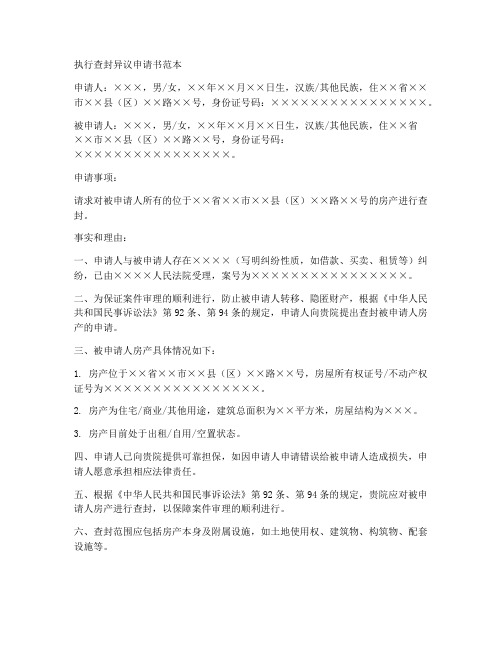 执行查封异议申请书范本

申请人：×××，男/女，××年××月××日生，汉族/其他民族，住××省××市××县（区）××路××号，身份证号码：××××××××××××××××。

被申请人：×××，男/女，××年××月××日生，汉族/其他民族，住××省××市××县（区）××路××号，身份证号码：××××××××××××××××。

申请事项：

请求对被申请人所有的位于××省××市××县（区）××路××号的房产进行查封。

事实和理由：

一、申请人与被申请人存在××××（写明纠纷性质，如借款、买卖、租赁等）纠纷，已由××××人民法院受理，案号为××××××××××××××××。

二、为保证案件审理的顺利进行，防止被申请人转移、隐匿财产，根据《中华人民共和国民事诉讼法》第92条、第94条的规定，申请人向贵院提出查封被申请人房产的申请。

三、被申请人房产具体情况如下：

1. 房产位于××省××市××县（区）××路××号，房屋所有权证号/不动产权证号为××××××××××××××××。

2. 房产为住宅/商业/其他用途，建筑总面积为××平方米，房屋结构为×××。

3. 房产目前处于出租/自用/空置状态。

四、申请人已向贵院提供可靠担保，如因申请人申请错误给被申请人造成损失，申请人愿意承担相应法律责任。

五、根据《中华人民共和国民事诉讼法》第92条、第94条的规定，贵院应对被申请人房产进行查封，以保障案件审理的顺利进行。

六、查封范围应包括房产本身及附属设施，如土地使用权、建筑物、构筑物、配套设施等。